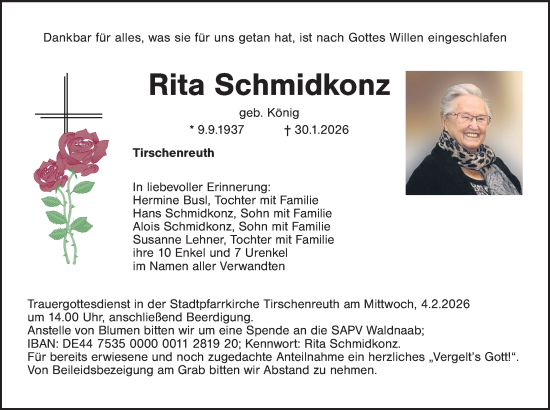 Dankbar für alles, was sie für uns getan hat, ist nach Gottes Willen eingeschlafen

Rita Schmidkonz

geb. König

* 9.9.1937 † 30.1.2026

Tirschenreuth

In liebevoller Erinnerung:
Hermine Busl, Tochter mit Familie
Hans Schmidkonz, Sohn mit Familie
Alois Schmidkonz, Sohn mit Familie
Susanne Lehner, Tochter mit Familie
ihre 10 Enkel und 7 Urenkel
im Namen aller Verwandten

Trauergottesdienst in der Stadtpfarrkirche Tirschenreuth am Mittwoch, 4.2.2026 um 14.00 Uhr, anschließend Beerdigung.
Anstelle von Blumen bitten wir um eine Spende an die SAPV Waldnaab; IBAN: DE44 7535 0000 0011 2819 20; Kennwort: Rita Schmidkonz.
Für bereits erwiesene und noch zugedachte Anteilnahme ein herzliches „Vergelt's Gott!".
Von Beileidsbezeigung am Grab bitten wir Abstand zu nehmen.